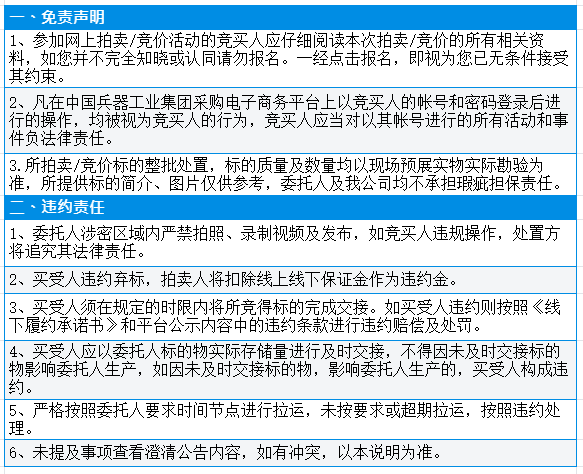 一、免责声明

1、参加网上拍卖/竞价活动的竞买人应仔细阅读本次拍卖/竞价的所有相关资料，如您并不完全知晓或认同请勿报名。一经点击报名，即视为您已无条件接受其约束。

2、凡在中国兵器工业集团采购电子商务平台上以竞买人的帐号和密码登录后进行的操作，均被视为竞买人的行为，竞买人应当对以其帐号进行的所有活动和事件负法律责任。

3.所拍卖/竞价标的整批处置，标的质量及数量均以现场预展实物实际勘验为准，所提供标的简介、图片仅供参考，委托人及我公司均不承担瑕疵担保责任。

二、违约责任

1、委托人涉密区域内严禁拍照、录制视频及发布，如竞买人违规操作，处置方将追究其法律责任。

2、买受人违约弃标，拍卖人将扣除线上线下保证金作为违约金。

3、买受人须在规定的时限内将所竞得标的完成交接。如买受人违约则按照《线下履约承诺书》和平台公示内容中的违约条款进行违约赔偿及处罚。

4、买受人应以委托人标的物实际存储量进行及时交接，不得因未及时交接标的物影响委托人生产，如因未及时交接标的物，影响委托人生产的，买受人构成违约。

5、严格按照委托人要求时间节点进行拉运，未按要求或超期拉运，按照违约处理。

6、未提及事项查看澄清公告内容，如有冲突，以本说明为准。